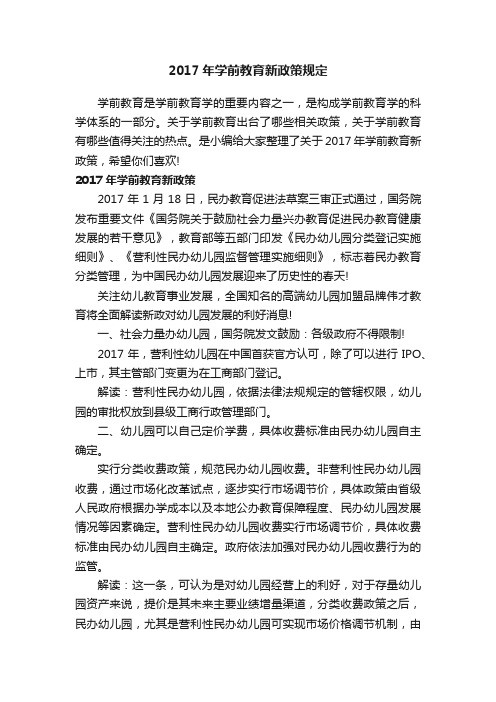 2017 年学前教育新政策规定

学前教育是学前教育学的重要内容之一，是构成学前教育学的科学体系的一部分。关于学前教育出台了哪些相关政策，关于学前教育有哪些值得关注的热点。是小编给大家整理了关于 2017 年学前教育新政策，希望你们喜欢!

2017 年学前教育新政策

2017 年 1 月 18 日，民办教育促进法草案三审正式通过，国务院发布重要文件《国务院关于鼓励社会力量兴办教育促进民办教育健康发展的若干意见》，教育部等五部门印发《民办幼儿园分类登记实施细则》、《营利性民办幼儿园监督管理实施细则》，标志着民办教育分类管理，为中国民办幼儿园发展迎来了历史性的春天!

关注幼儿教育事业发展，全国知名的高端幼儿园加盟品牌伟才教育将全面解读新政对幼儿园发展的利好消息!

一、社会力量办幼儿园，国务院发文鼓励：各级政府不得限制!

2017 年，营利性幼儿园在中国首获官方认可，除了可以进行 IPO、上市，其主管部门变更为在工商部门登记。

解读：营利性民办幼儿园，依据法律法规规定的管辖权限，幼儿园的审批权放到县级工商行政管理部门。

二、幼儿园可以自己定价学费，具体收费标准由民办幼儿园自主确定。

实行分类收费政策，规范民办幼儿园收费。非营利性民办幼儿园收费，通过市场化改革试点，逐步实行市场调节价，具体政策由省级人民政府根据办学成本以及本地公办教育保障程度、民办幼儿园发展情况等因素确定。营利性民办幼儿园收费实行市场调节价，具体收费标准由民办幼儿园自主确定。政府依法加强对民办幼儿园收费行为的监管。

解读：这一条，可认为是对幼儿园经营上的利好，对于存量幼儿园资产来说，提价是其未来主要业绩增量渠道，分类收费政策之后，民办幼儿园，尤其是营利性民办幼儿园可实现市场价格调节机制，由